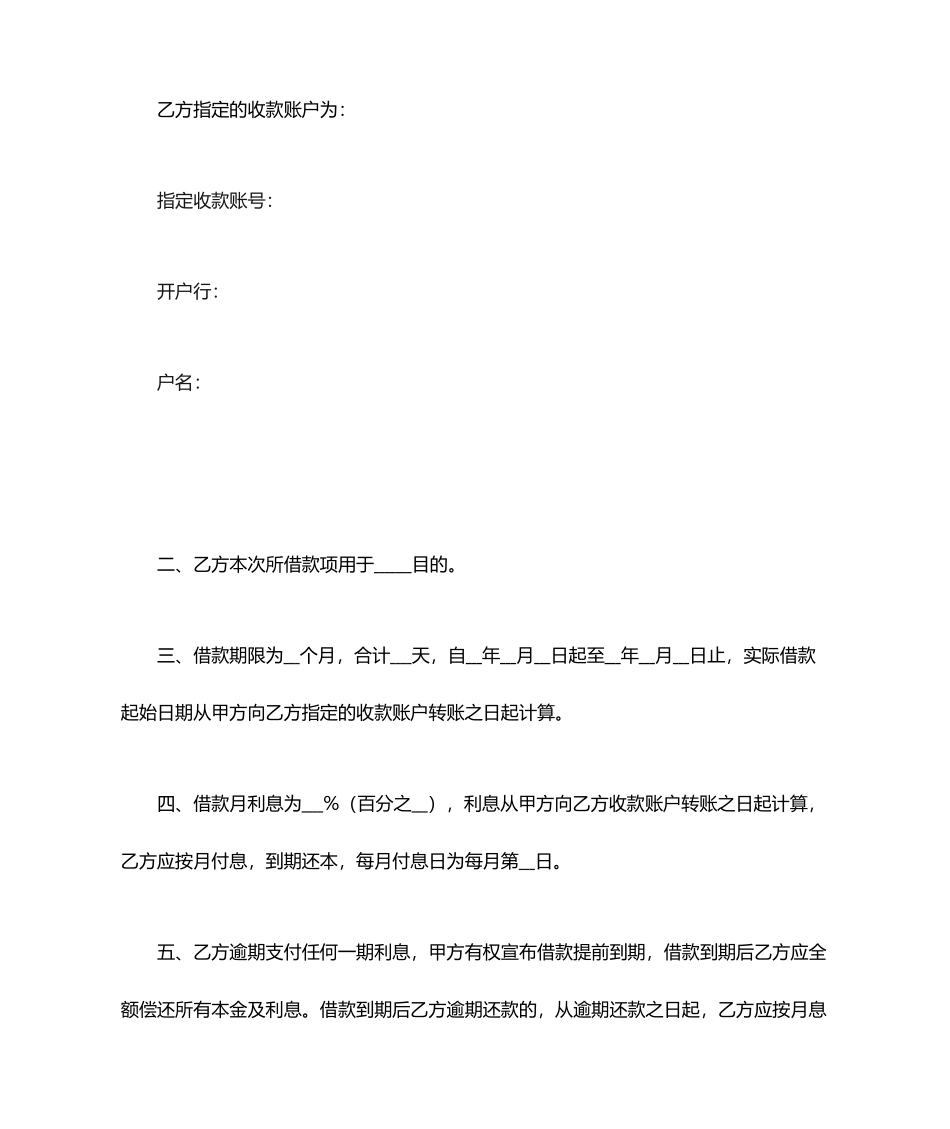 乙方指定的收款账户为：

指定收款账号：

开户行：

户名：

二、乙方本次所借款项用于____目的。

三、借款期限为__个月，合计__天，自__年__月__日起至__年__月__日止，实际借款起始日期从甲方向乙方指定的收款账户转账之日起计算。

四、借款月利息为__%（百分之__），利息从甲方向乙方收款账户转账之日起计算，乙方应按月付息，到期还本，每月付息日为每月第__日。

五、乙方逾期支付任何一期利息，甲方有权宣布借款提前到期，借款到期后乙方应全额偿还所有本金及利息。借款到期后乙方逾期还款的，从逾期还款之日起，乙方应按月息